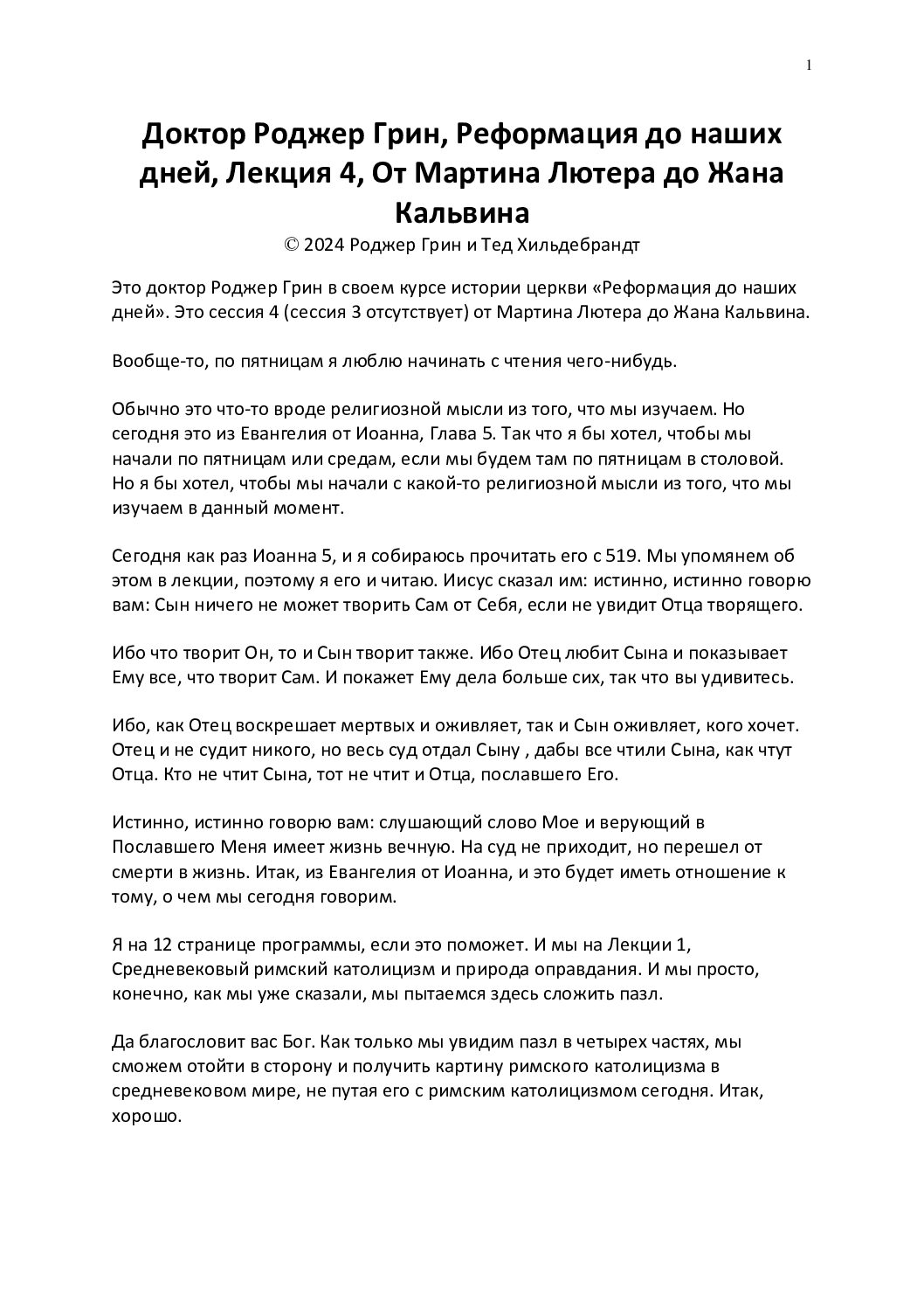 1

Доктор Роджер Грин, Реформация до наших дней, Лекция 4, От Мартина Лютера до Жана Кальвина

© 2024 Роджер Грин и Тед Хильдебрандт

Это доктор Роджер Грин в своем курсе истории церкви «Реформация до наших дней». Это сессия 4 (сессия 3 отсутствует) от Мартина Лютера до Жана Кальвина.

Вообще-то, по пятницам я люблю начинать с чтения чего-нибудь.

Обычно это что-то вроде религиозной мысли из того, что мы изучаем. Но сегодня это из Евангелия от Иоанна, Глава 5. Так что я бы хотел, чтобы мы начали по пятницам или средам, если мы будем там по пятницам в столовой. Но я бы хотел, чтобы мы начали с какой-то религиозной мысли из того, что мы изучаем в данный момент.

Сегодня как раз Иоанна 5, и я собираюсь прочитать его с 519. Мы упомянем об этом в лекции, поэтому я его и читаю. Иисус сказал им: истинно, истинно говорю вам: Сын ничего не может творить Сам от Себя, если не увидит Отца творящего.

Ибо что творит Он, то и Сын творит также. Ибо Отец любит Сына и показывает Ему все, что творит Сам. И покажет Ему дела больше сих, так что вы удивитесь.

Ибо, как Отец воскрешает мертвых и оживляет, так и Сын оживляет, кого хочет. Отец и не судит никого, но весь суд отдал Сыну , дабы все чтили Сына, как чтут Отца. Кто не чтит Сына, тот не чтит и Отца, пославшего Его.

Истинно, истинно говорю вам: слушающий слово Мое и верующий в Пославшего Меня имеет жизнь вечную. На суд не приходит, но перешел от смерти в жизнь. Итак, из Евангелия от Иоанна, и это будет иметь отношение к тому, о чем мы сегодня говорим.

Я на 12 странице программы, если это поможет. И мы на Лекции 1, Средневековый римский католицизм и природа оправдания. И мы просто, конечно, как мы уже сказали, мы пытаемся здесь сложить пазл.

Да благословит вас Бог. Как только мы увидим пазл в четырех частях, мы сможем отойти в сторону и получить картину римского католицизма в средневековом мире, не путая его с римским католицизмом сегодня. Итак, хорошо.